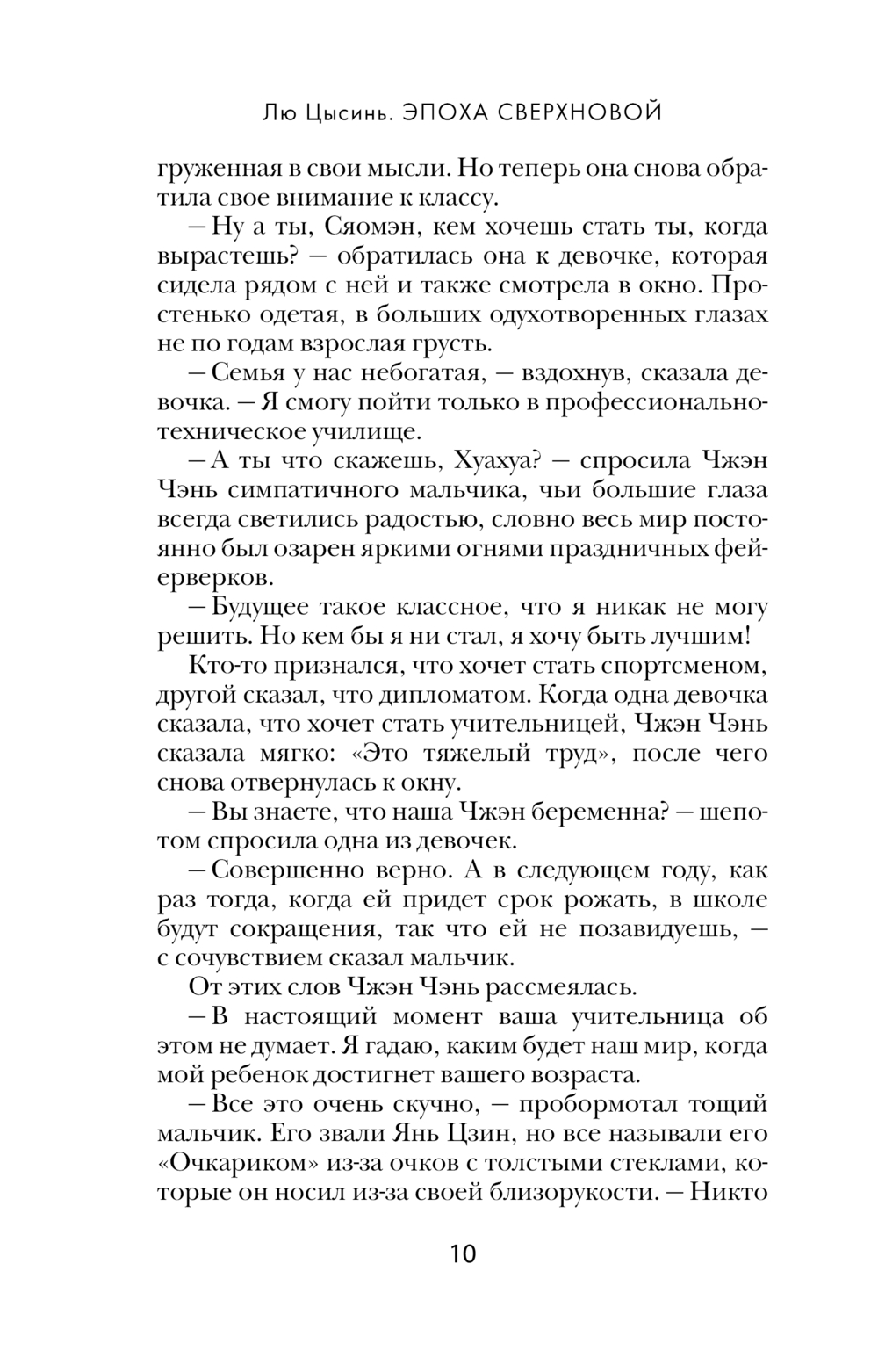 Лю Цысинь. ЭПОХА СВЕРХНОВОЙ

груженная в свои мысли. Но теперь она снова обратила свое внимание к классу.

— Ну а ты, Сяомэн, кем хочешь стать ты, когда вырастешь? — обратилась она к девочке, которая сидела рядом с ней и также смотрела в окно. Простенько одетая, в больших одухотворенных глазах не по годам взрослая грусть.

— Семья у нас небогатая, — вздохнув, сказала девочка. — Я смогу пойти только в профессионально-техническое училище.

— А ты что скажешь, Хуахуа? — спросила Чжэн Чэнь симпатичного мальчика, чьи большие глаза всегда светились радостью, словно весь мир постоянно был озарен яркими огнями праздничных фейерверков.

— Будущее такое классное, что я никак не могу решить. Но кем бы я ни стал, я хочу быть лучшим!

Кто-то признался, что хочет стать спортсменом, другой сказал, что дипломатом. Когда одна девочка сказала, что хочет стать учительницей, Чжэн Чэнь сказала мягко: «Это тяжелый труд», после чего снова отвернулась к окну.

— Вы знаете, что наша Чжэн беременна? — шепотом спросила одна из девочек.

— Совершенно верно. А в следующем году, как раз тогда, когда ей придет срок рожать, в школе будут сокращения, так что ей не позавидуешь, — с сочувствием сказал мальчик.

От этих слов Чжэн Чэнь рассмеялась.

— В настоящий момент ваша учительница об этом не думает. Я гадаю, каким будет наш мир, когда мой ребенок достигнет вашего возраста.

— Все это очень скучно, — пробормотал тощий мальчик. Его звали Янь Цзин, но все называли его «Очкариком» из-за очков с толстыми стеклами, которые он носил из-за своей близорукости. — Никто

10